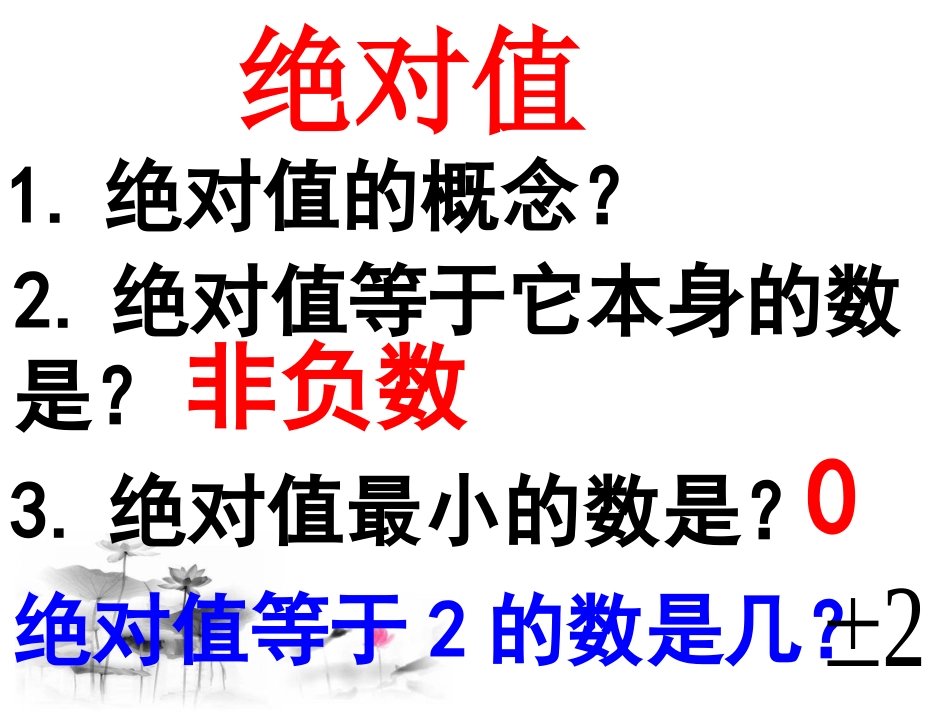 绝对值

1. 绝对值的概念？

2. 绝对值等于它本身的数是？ 非负数

3. 绝对值最小的数是？ 0

绝对值等于 2 的数是几？ $\pm 2$